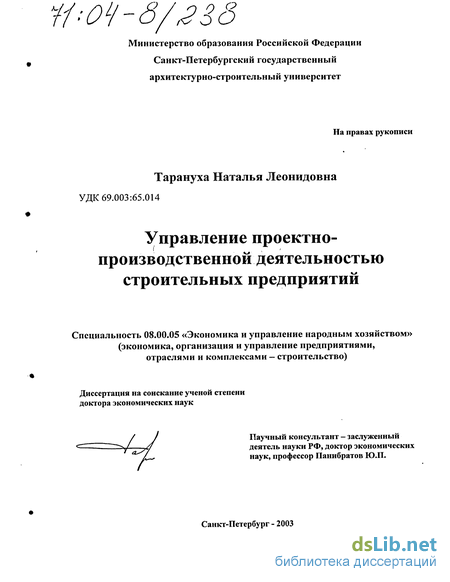 71:04-8/238

Министерство образования Российской Федерации
Санкт-Петербургский государственный
архитектурно-строительный университет

На правах рукописи

Тарануха Наталья Леонидовна

УДК 69.003:65.014

Управление проектно-производственной деятельностью строительных предприятий

Специальность 08.00.05 «Экономика и управление народным хозяйством» (экономика, организация и управление предприятиями, отраслями и комплексами – строительство)

Диссертация на соискание ученой степени доктора экономических наук

Научный консультант – заслуженный деятель науки РФ, доктор экономических наук, профессор Панибратов Ю.П.

Санкт-Петербург - 2003

dsLib.net
библиотека диссертаций